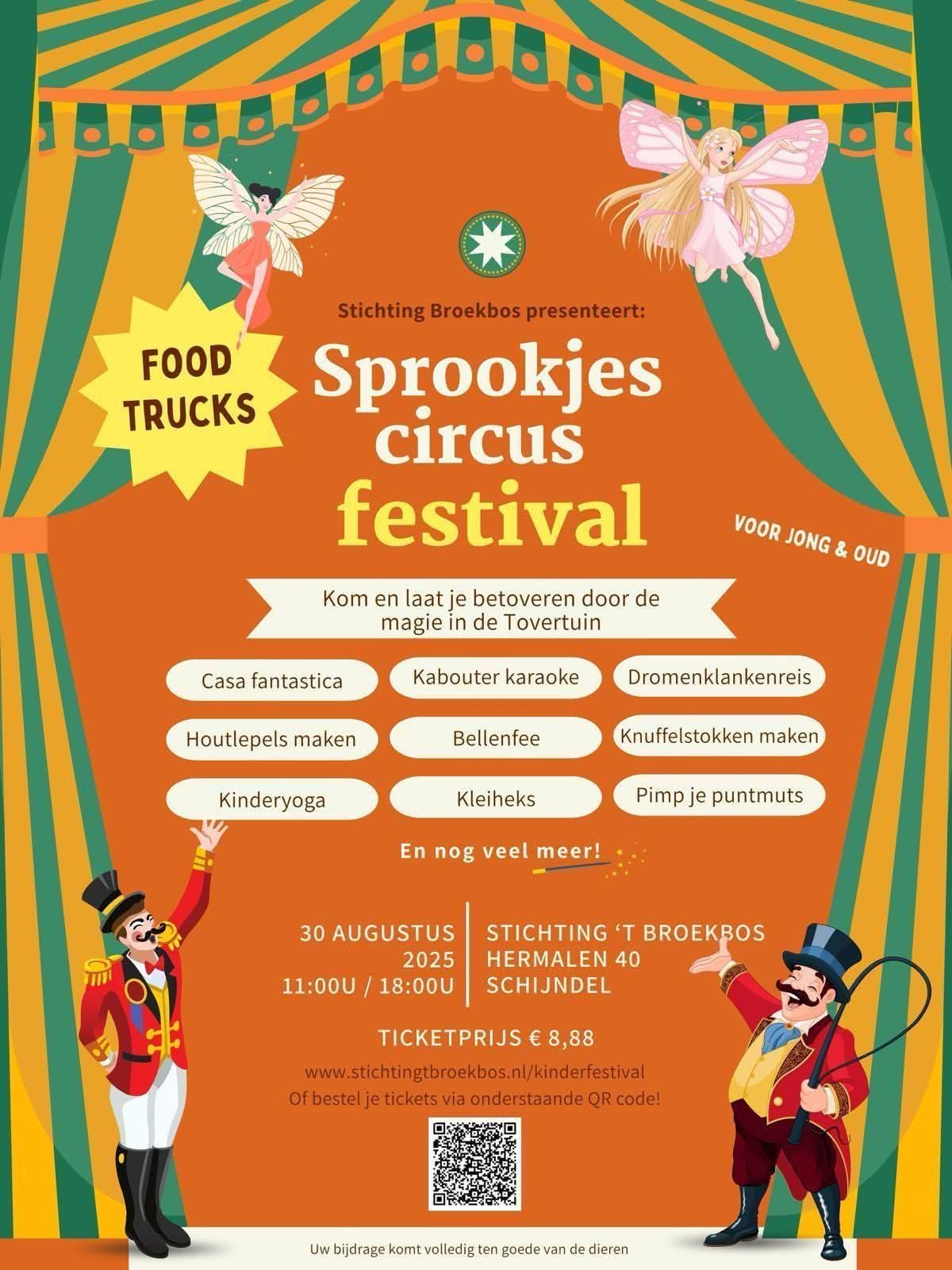 Stichting Broekbos presenteert:

FOOD TRUCKS

Sprookjes circus festival

VOOR JONG & OUD

Kom en laat je betoveren door de magie in de Tovertuin

Casa fantastica

Kabouter karaoke

Dromenklankenreis

Houtlepels maken

Bellenfee

Knuffelstokken maken

Kinderyoga

Kleiheks

Pimp je puntmuts

En nog veel meer!

30 AUGUSTUS
2025
11:00U / 18:00U

STICHTING 'T BROEKBOS
HERMALEN 40
SCHIJNDEL

TICKETPRIJS € 8,88

www.stichtingtbroekbos.nl/kinderfestival
Of bestel je tickets via onderstaande QR code!

Uw bijdrage komt volledig ten goede van de dieren